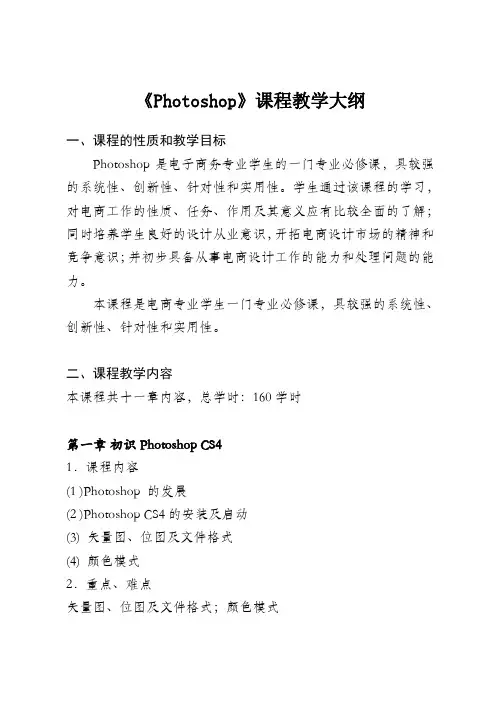 《Photoshop》课程教学大纲

一、课程的性质和教学目标

Photoshop 是电子商务专业学生的一门专业必修课，具较强的系统性、创新性、针对性和实用性。学生通过该课程的学习，对电商工作的性质、任务、作用及其意义应有比较全面的了解；同时培养学生良好的设计从业意识，开拓电商设计市场的精神和竞争意识；并初步具备从事电商设计工作的能力和处理问题的能力。

本课程是电商专业学生一门专业必修课，具较强的系统性、创新性、针对性和实用性。

二、课程教学内容

本课程共十一章内容，总学时：160 学时

第一章 初识 Photoshop CS4

1．课程内容

(1)Photoshop 的发展

(2)Photoshop CS4 的安装及启动

(3) 矢量图、位图及文件格式

(4) 颜色模式

2．重点、难点

矢量图、位图及文件格式；颜色模式